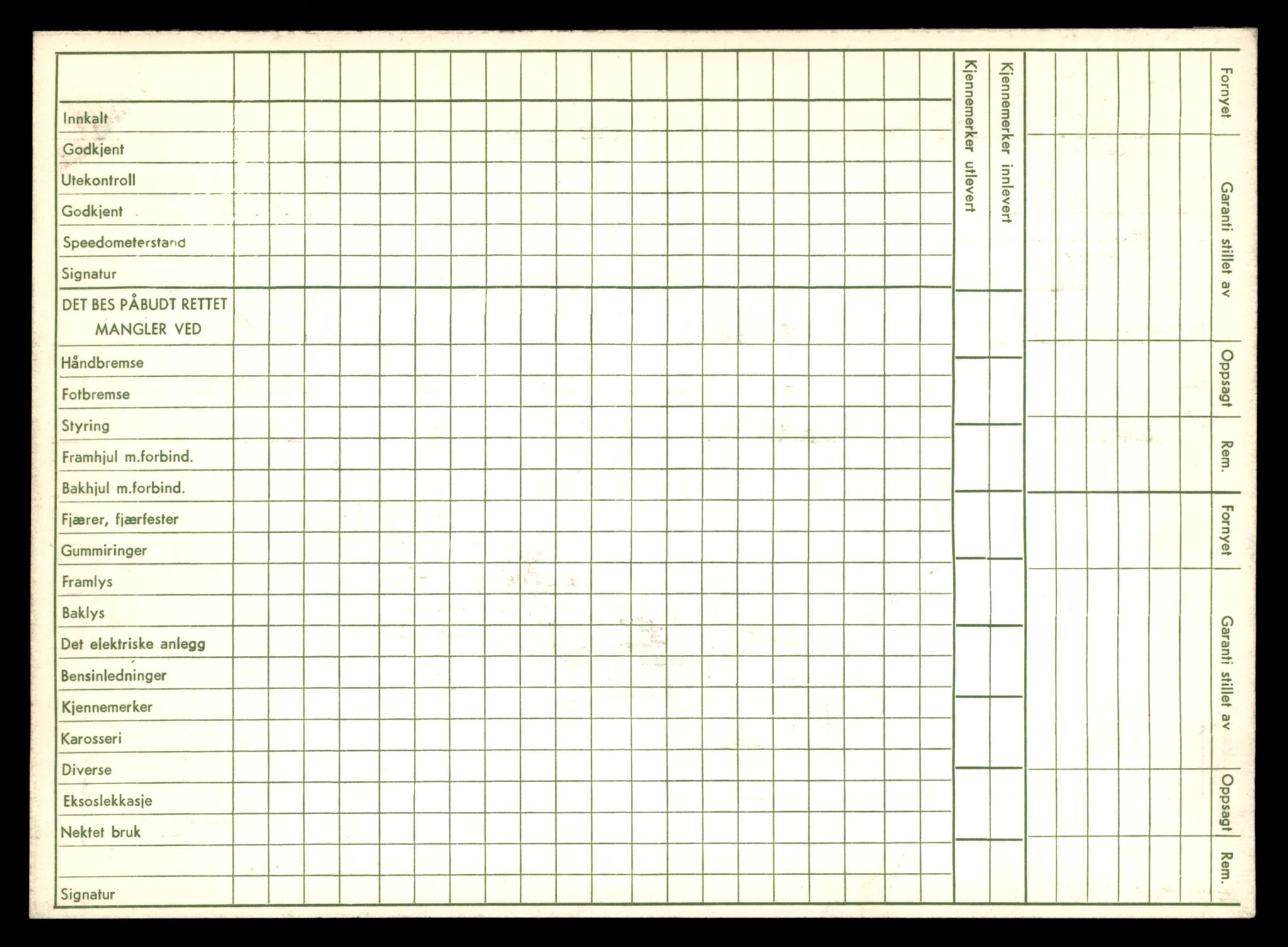 Innkalt
Godkjent
Utekontroll
Godkjent
Speedometerstand
Signatur
DET BES PÅBUDT RETTET MANGLER VED
Håndbremse
Fotbremse
Styring
Framhjul m.forbind.
Bakhjul m.forbind.
Fjærer, fjærfester
Gummiringer
Framlys
Baklys
Det elektriske anlegg
Bensinledninger
Kjennemerker
Karosseri
Diverse
Eksoslekkasje
Nektet bruk
Signatur

Kjennemerker utlevert
Kjennemerker innlevert

Fornyet
Garanti stillet av
Oppsagt
Rem.
Fornyet
Garanti stillet av
Oppsagt
Rem.